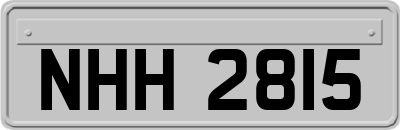 NHH 2815